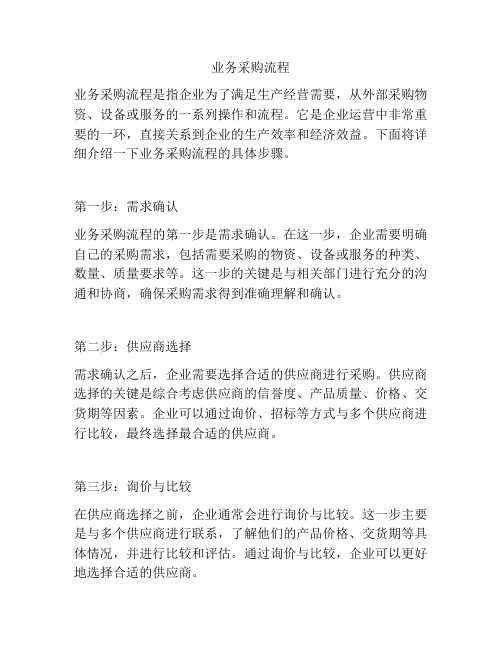 业务采购流程

业务采购流程是指企业为了满足生产经营需要，从外部采购物资、设备或服务的一系列操作和流程。它是企业运营中非常重要的一环，直接关系到企业的生产效率和经济效益。下面将详细介绍一下业务采购流程的具体步骤。

第一步：需求确认

业务采购流程的第一步是需求确认。在这一步，企业需要明确自己的采购需求，包括需要采购的物资、设备或服务的种类、数量、质量要求等。这一步的关键是与相关部门进行充分的沟通和协商，确保采购需求得到准确理解和确认。

第二步：供应商选择

需求确认之后，企业需要选择合适的供应商进行采购。供应商选择的关键是综合考虑供应商的信誉度、产品质量、价格、交货期等因素。企业可以通过询价、招标等方式与多个供应商进行比较，最终选择最合适的供应商。

第三步：询价与比较

在供应商选择之前，企业通常会进行询价与比较。这一步主要是与多个供应商进行联系，了解他们的产品价格、交货期等具体情况，并进行比较和评估。通过询价与比较，企业可以更好地选择合适的供应商。